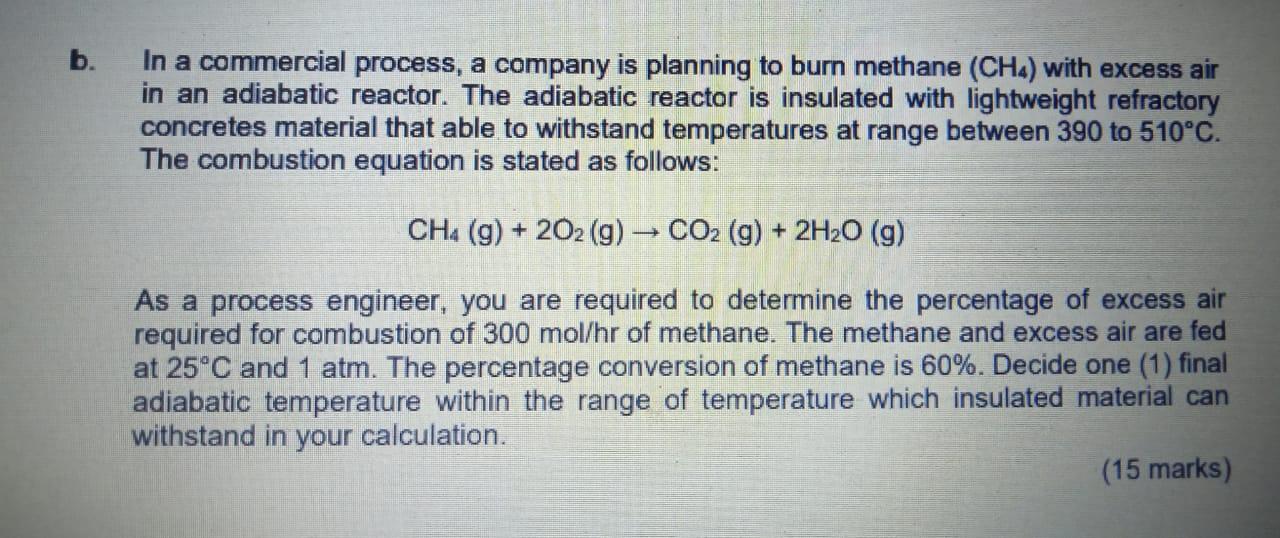 b. In a commercial process, a company is planning to burn methane ($CH_4$) with excess air in an adiabatic reactor. The adiabatic reactor is insulated with lightweight refractory concretes material that able to withstand temperatures at range between 390 to 510°C. The combustion equation is stated as follows:

$CH_4 (g) + 2O_2 (g) \rightarrow CO_2 (g) + 2H_2O (g)$

As a process engineer, you are required to determine the percentage of excess air required for combustion of 300 mol/hr of methane. The methane and excess air are fed at 25°C and 1 atm. The percentage conversion of methane is 60%. Decide one (1) final adiabatic temperature within the range of temperature which insulated material can withstand in your calculation.

(15 marks)